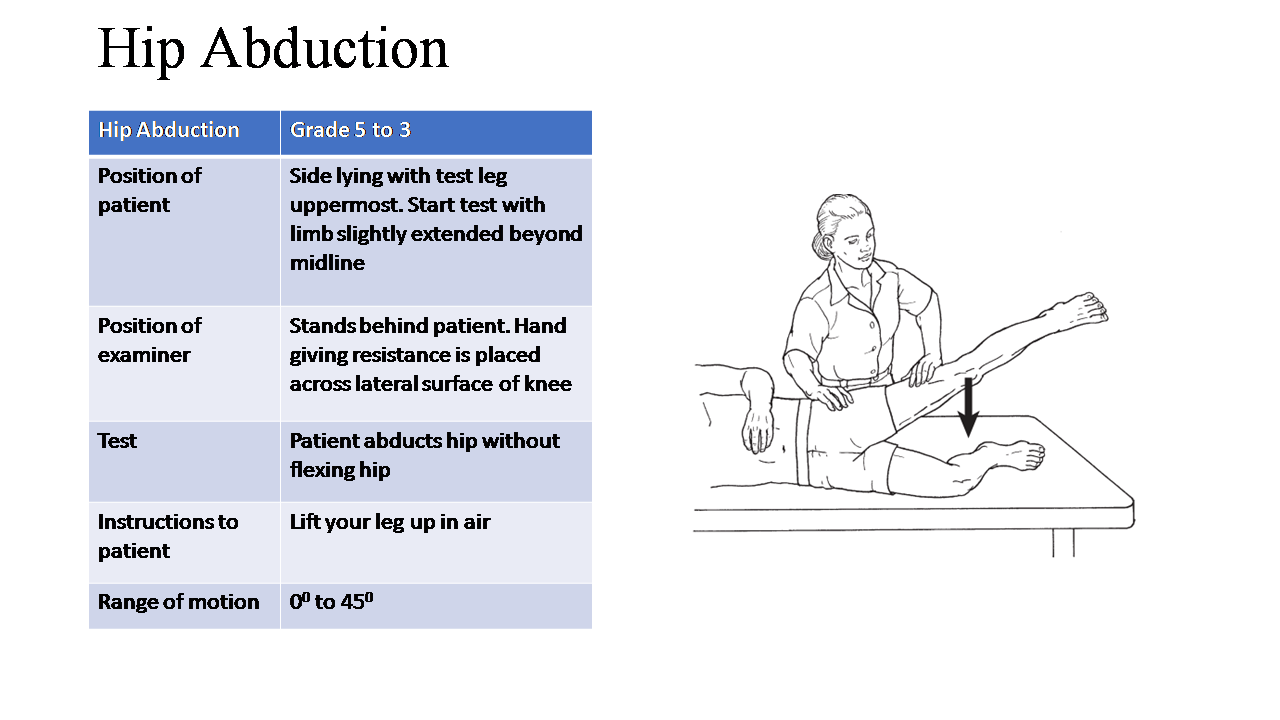 Hip Abduction

| Hip Abduction | Grade 5 to 3 |
|---|---|
| Position of patient | Side lying with test leg uppermost. Start test with limb slightly extended beyond midline |
| Position of examiner | Stands behind patient. Hand giving resistance is placed across lateral surface of knee |
| Test | Patient abducts hip without flexing hip |
| Instructions to patient | Lift your leg up in air |
| Range of motion | $0^0$ to $45^0$ |